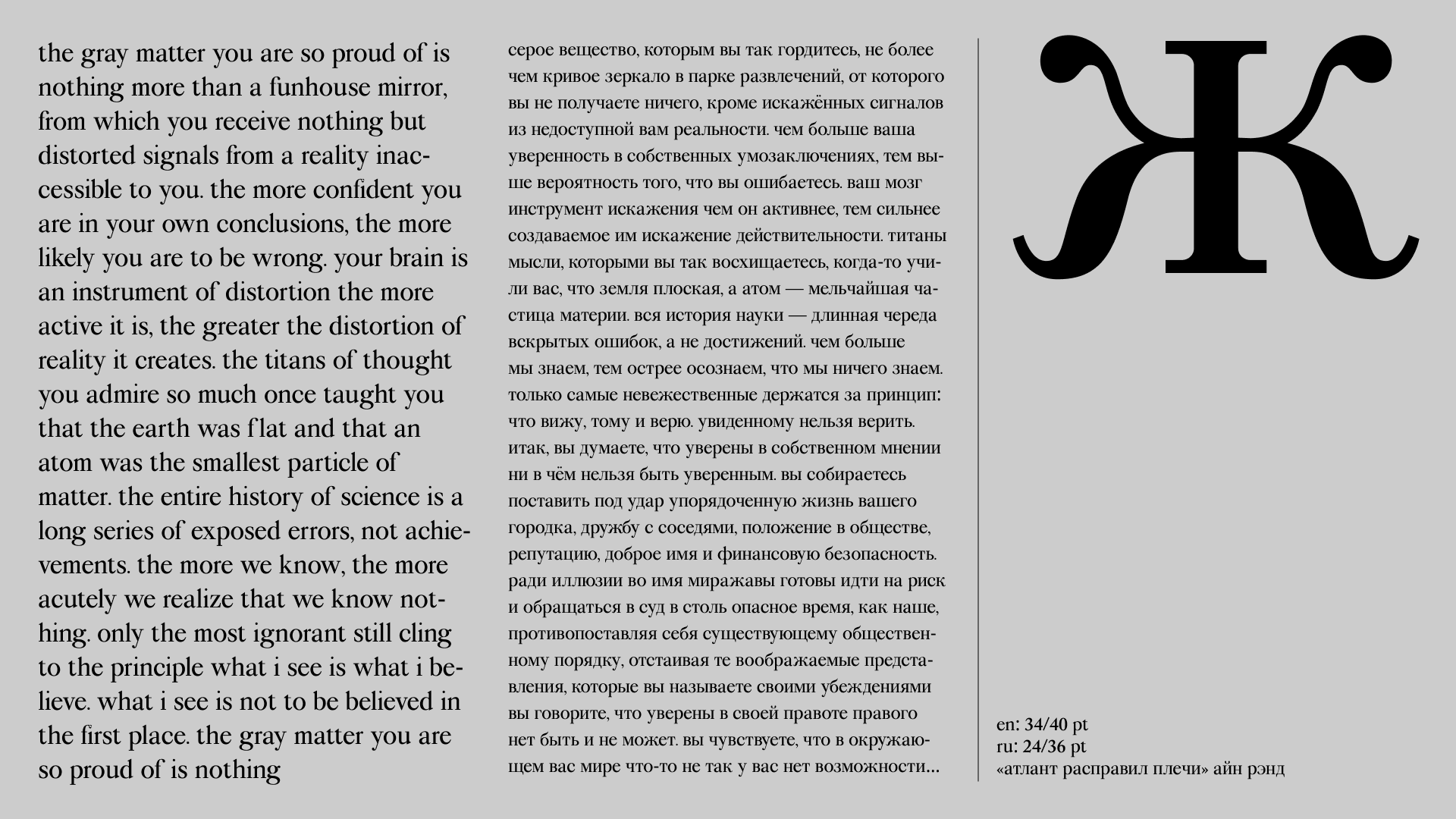 the gray matter you are so proud of is nothing more than a funhouse mirror, from which you receive nothing but distorted signals from a reality inaccessible to you. the more confident you are in your own conclusions, the more likely you are to be wrong. your brain is an instrument of distortion the more active it is, the greater the distortion of reality it creates. the titans of thought you admire so much once taught you that the earth was flat and that an atom was the smallest particle of matter. the entire history of science is a long series of exposed errors, not achievements. the more we know, the more acutely we realize that we know nothing. only the most ignorant still cling to the principle what i see is what i believe. what i see is not to be believed in the first place. the gray matter you are so proud of is nothing

серое вещество, которым вы так гордитесь, не более чем кривое зеркало в парке развлечений, от которого вы не получаете ничего, кроме искажённых сигналов из недоступной вам реальности. чем больше ваша уверенность в собственных умозаключениях, тем выше вероятность того, что вы ошибаетесь. ваш мозг инструмент искажения чем он активнее, тем сильнее создаваемое им искажение действительности. титаны мысли, которыми вы так восхищаетесь, когда-то учили вас, что земля плоская, а атом — мельчайшая частица материи. вся история науки — длинная череда вскрытых ошибок, а не достижений. чем больше мы знаем, тем острее осознаем, что мы ничего знаем. только самые невежественные держатся за принцип: что вижу, тому и верю. увиденному нельзя верить. итак, вы думаете, что уверены в собственном мнении ни в чём нельзя быть уверенным. вы собираетесь поставить под удар упорядоченную жизнь вашего городка, дружбу с соседями, положение в обществе, репутацию, доброе имя и финансовую безопасность. ради иллюзии во имя миражавы готовы идти на риск и обращаться в суд в столь опасное время, как наше, противопоставляя себя существующему общественному порядку, отстаивая те воображаемые представления, которые вы называете своими убеждениями вы говорите, что уверены в своей правоте правого нет быть и не может. вы чувствуете, что в окружающем вас мире что-то не так у вас нет возможности...

Ж

en: 34/40 pt
ru: 24/36 pt
«атлант расправил плечи» айн рэнд